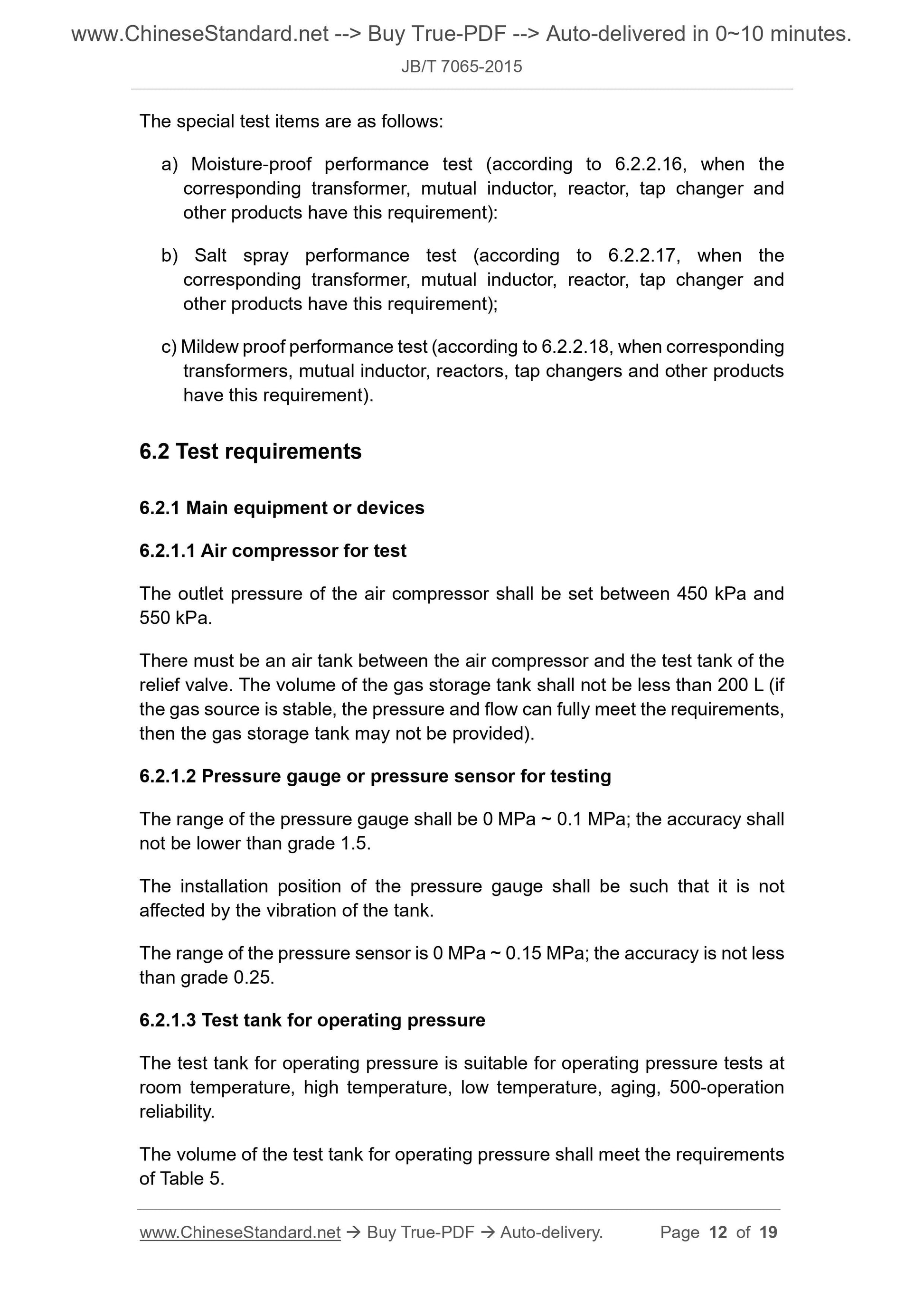 www.ChineseStandard.net --> Buy True-PDF --> Auto-delivered in 0~10 minutes.

JB/T 7065-2015

The special test items are as follows:

a) Moisture-proof performance test (according to 6.2.2.16, when the corresponding transformer, mutual inductor, reactor, tap changer and other products have this requirement):

b) Salt spray performance test (according to 6.2.2.17, when the corresponding transformer, mutual inductor, reactor, tap changer and other products have this requirement);

c) Mildew proof performance test (according to 6.2.2.18, when corresponding transformers, mutual inductor, reactors, tap changers and other products have this requirement).

6.2 Test requirements

6.2.1 Main equipment or devices

6.2.1.1 Air compressor for test

The outlet pressure of the air compressor shall be set between 450 kPa and 550 kPa.

There must be an air tank between the air compressor and the test tank of the relief valve. The volume of the gas storage tank shall not be less than 200 L (if the gas source is stable, the pressure and flow can fully meet the requirements, then the gas storage tank may not be provided).

6.2.1.2 Pressure gauge or pressure sensor for testing

The range of the pressure gauge shall be 0 MPa ~ 0.1 MPa; the accuracy shall not be lower than grade 1.5.

The installation position of the pressure gauge shall be such that it is not affected by the vibration of the tank.

The range of the pressure sensor is 0 MPa ~ 0.15 MPa; the accuracy is not less than grade 0.25.

6.2.1.3 Test tank for operating pressure

The test tank for operating pressure is suitable for operating pressure tests at room temperature, high temperature, low temperature, aging, 500-operation reliability.

The volume of the test tank for operating pressure shall meet the requirements of Table 5.

www.ChineseStandard.net → Buy True-PDF → Auto-delivery. Page 12 of 19